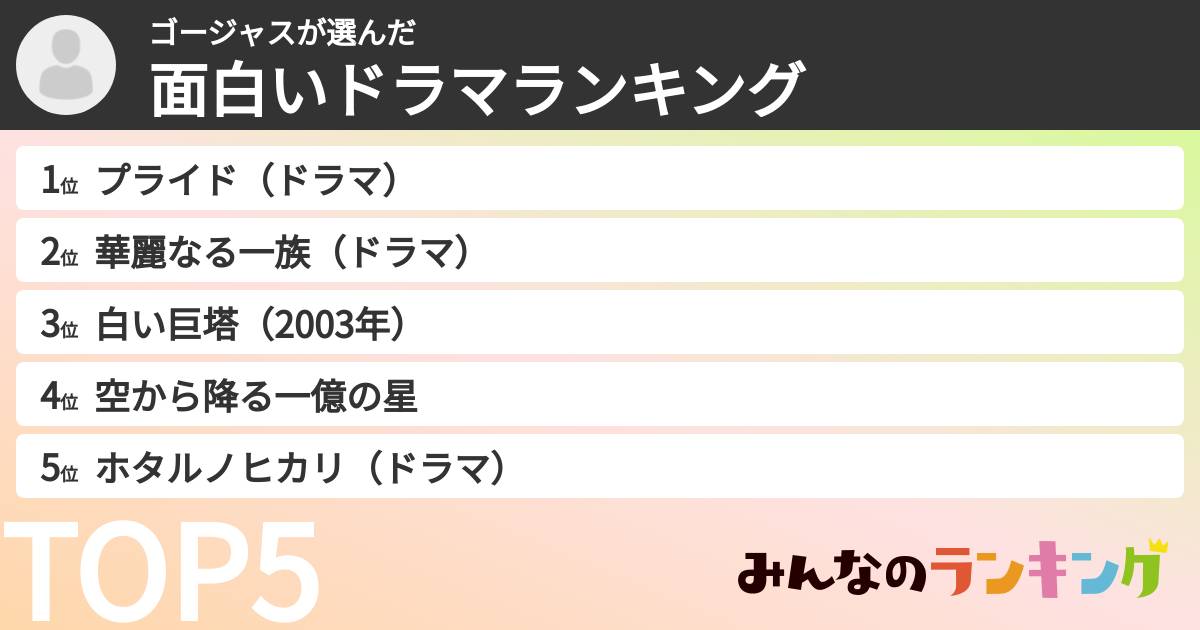 ゴージャスが選んだ
面白いドラマランキング

1位 プライド（ドラマ）
2位 華麗なる一族（ドラマ）
3位 白い巨塔（2003年）
4位 空から降る一億の星
5位 ホタルノヒカリ（ドラマ）

TOP5

みんなのランキング